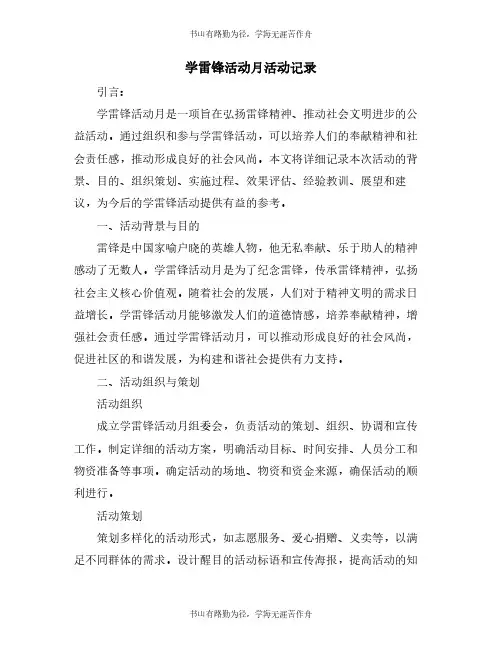 书山有路勤为径，学海无涯苦作舟

学雷锋活动月活动记录

引言：

学雷锋活动月是一项旨在弘扬雷锋精神、推动社会文明进步的公益活动。通过组织和参与学雷锋活动，可以培养人们的奉献精神和社会责任感，推动形成良好的社会风尚。本文将详细记录本次活动的背景、目的、组织策划、实施过程、效果评估、经验教训、展望和建议，为今后的学雷锋活动提供有益的参考。

一、活动背景与目的

雷锋是中国家喻户晓的英雄人物，他无私奉献、乐于助人的精神感动了无数人。学雷锋活动月是为了纪念雷锋，传承雷锋精神，弘扬社会主义核心价值观。随着社会的发展，人们对于精神文明的需求日益增长。学雷锋活动月能够激发人们的道德情感，培养奉献精神，增强社会责任感。通过学雷锋活动月，可以推动形成良好的社会风尚，促进社区的和谐发展，为构建和谐社会提供有力支持。

二、活动组织与策划

活动组织

成立学雷锋活动月组委会，负责活动的策划、组织、协调和宣传工作。制定详细的活动方案，明确活动目标、时间安排、人员分工和物资准备等事项。确定活动的场地、物资和资金来源，确保活动的顺利进行。

活动策划

策划多样化的活动形式，如志愿服务、爱心捐赠、义卖等，以满足不同群体的需求。设计醒目的活动标语和宣传海报，提高活动的知

书山有路勤为径，学海无涯苦作舟